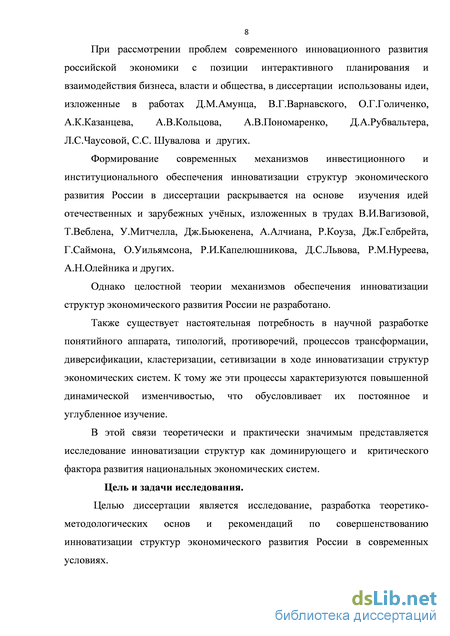 8

При рассмотрении проблем современного инновационного развития российской экономики с позиции интерактивного планирования и взаимодействия бизнеса, власти и общества, в диссертации использованы идеи, изложенные в работах Д.М.Амунца, В.Г.Варнавского, О.Г.Голиченко, А.К.Казанцева, А.В.Кольцова, А.В.Пономаренко, Д.А.Рубвальтера, Л.С.Чаусовой, С.С. Шувалова и других.

Формирование современных механизмов инвестиционного и институционального обеспечения инноватизации структур экономического развития России в диссертации раскрывается на основе изучения идей отечественных и зарубежных учёных, изложенных в трудах В.И.Вагизовой, Т.Веблена, У.Митчелла, Дж.Бьюкенена, А.Алчиана, Р.Коуза, Дж.Гелбрейта, Г.Саймона, О.Уильямсона, Р.И.Капелюшникова, Д.С.Львова, Р.М.Нуреева, А.Н.Олейника и других.

Однако целостной теории механизмов обеспечения инноватизации структур экономического развития России не разработано.

Также существует настоятельная потребность в научной разработке понятийного аппарата, типологий, противоречий, процессов трансформации, диверсификации, кластеризации, сетивизации в ходе инноватизации структур экономических систем. К тому же эти процессы характеризуются повышенной динамической изменчивостью, что обусловливает их постоянное и углубленное изучение.

В этой связи теоретически и практически значимым представляется исследование инноватизации структур как доминирующего и критического фактора развития национальных экономических систем.

Цель и задачи исследования.

Целью диссертации является исследование, разработка теоретико-методологических основ и рекомендаций по совершенствованию инноватизации структур экономического развития России в современных условиях.

dsLib.net
библиотека диссертаций